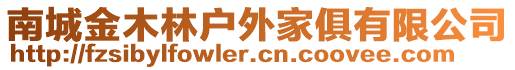 南城金木林户外家俱有限公司
http://fzsibylfowler.cn.coovee.com